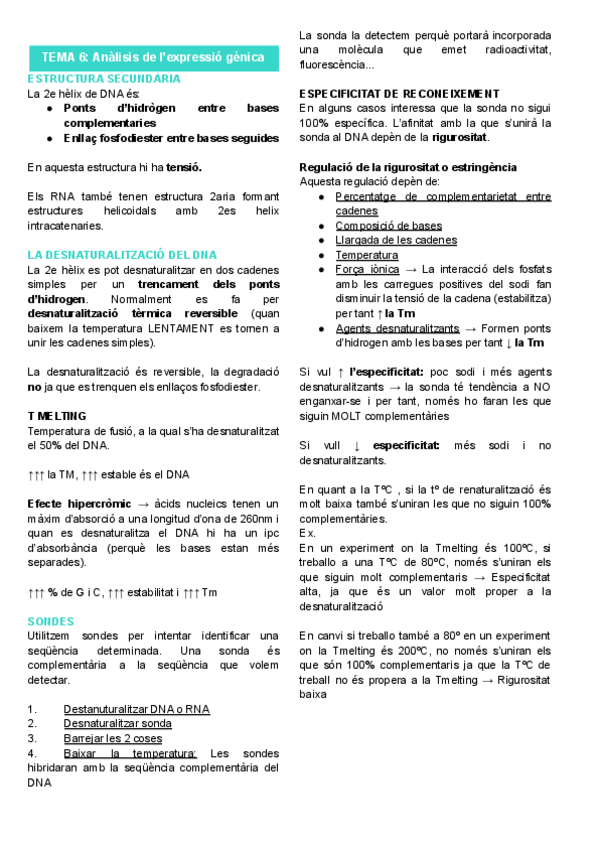 TEMA 6: Anàlisis de l'expressió gènica

ESTRUCTURA SECUNDARIA

La 2e hèlix de DNA és:

- Ponts d'hidrògen entre bases complementaries
- Enllaç fosfodiester entre bases seguides

En aquesta estructura hi ha tensió.

Els RNA també tenen estructura 2aria formant estructures helicoidals amb 2es helix intracatenaries.

LA DESNATURALITZACIÓ DEL DNA

La 2e hèlix es pot desnaturalitzar en dos cadenes simples per un trencament dels ponts d'hidrogen. Normalment es fa per desnaturalització tèrmica reversible (quan baixem la temperatura LENTAMENT es tornen a unir les cadenes simples).

La desnaturalització és reversible, la degradació no ja que es trenquen els enllaços fosfodiester.

T MELTING

Temperatura de fusió, a la qual s'ha desnaturalitzat el 50% del DNA.

↑↑↑ la TM, ↑↑↑ estable és el DNA

Efecte hipercròmic → àcids nucleics tenen un màxim d'absorció a una longitud d'ona de 260nm i quan es desnaturalitza el DNA hi ha un ipc d'absorbància (perquè les bases estan més separades).

↑↑↑ % de G i C, ↑↑↑ estabilitat i ↑↑↑ Tm

SONDES

Utilitzem sondes per intentar identificar una seqüència determinada. Una sonda és complementària a la seqüència que volem detectar.

1. Destanuturalitzar DNA o RNA
2. Desnaturalitzar sonda
3. Barrejar les 2 coses
4. Baixar la temperatura: Les sondes hibridaran amb la seqüència complementària del DNA

La sonda la detectem perquè portarà incorporada una molècula que emet radioactivitat, fluorescència...

ESPECIFICITAT DE RECONEIXEMENT

En alguns casos interessa que la sonda no sigui 100% específica. L'afinitat amb la que s'unirà la sonda al DNA depèn de la rigurositat.

Regulació de la rigurositat o estringència

Aquesta regulació depèn de:

- Percentatge de complementarietat entre cadenes
- Composició de bases
- Llargada de les cadenes
- Temperatura
- Força iònica → La interacció dels fosfats amb les carregues positives del sodi fan disminuir la tensió de la cadena (estabilitza) per tant ↑ la Tm
- Agents desnaturalitzants → Formen ponts d'hidrogen amb les bases per tant ↓ la Tm

Si vul ↑ l'especificitat: poc sodi i més agents desnaturalitzants → la sonda té tendència a NO enganxar-se i per tant, només ho faran les que siguin MOLT complementàries

Si vull ↓ especificitat: més sodi i no desnaturalitzants.

En quant a la TºC , si la tº de renaturalització és molt baixa també s'uniran les que no siguin 100% complementàries.
Ex.
En un experiment on la Tmelting és 100ºC, si treballo a una TºC de 80ºC, només s'uniran els que siguin molt complementaris → Especificitat alta, ja que és un valor molt proper a la desnaturalització

En canvi si treballo també a 80º en un experiment on la Tmelting és 200ºC, no només s'uniran els que són 100% complementaris ja que la TºC de treball no és propera a la Tmelting → Rigurositat baixa